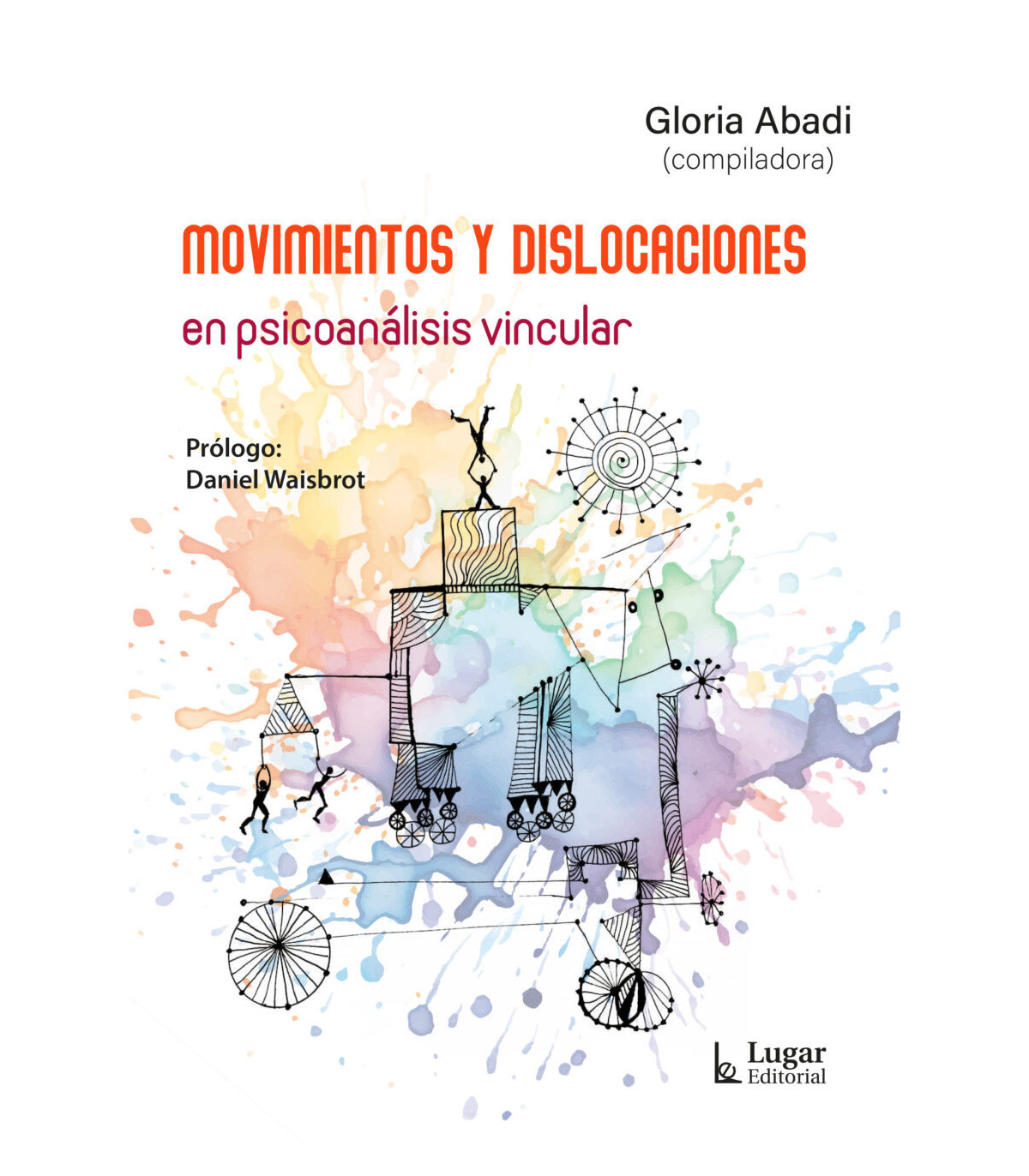 Gloria Abadi
(compiladora)

MOVIMIENTOS Y DISLOCACIONES
en psicoanálisis vincular

Prólogo:
Daniel Waisbrot

Lugar
Editorial